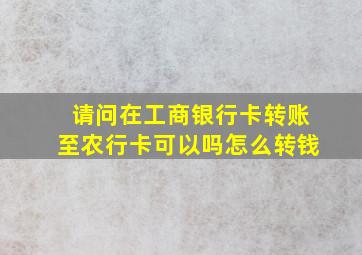 请问在工商银行卡转账至农行卡可以吗怎么转钱